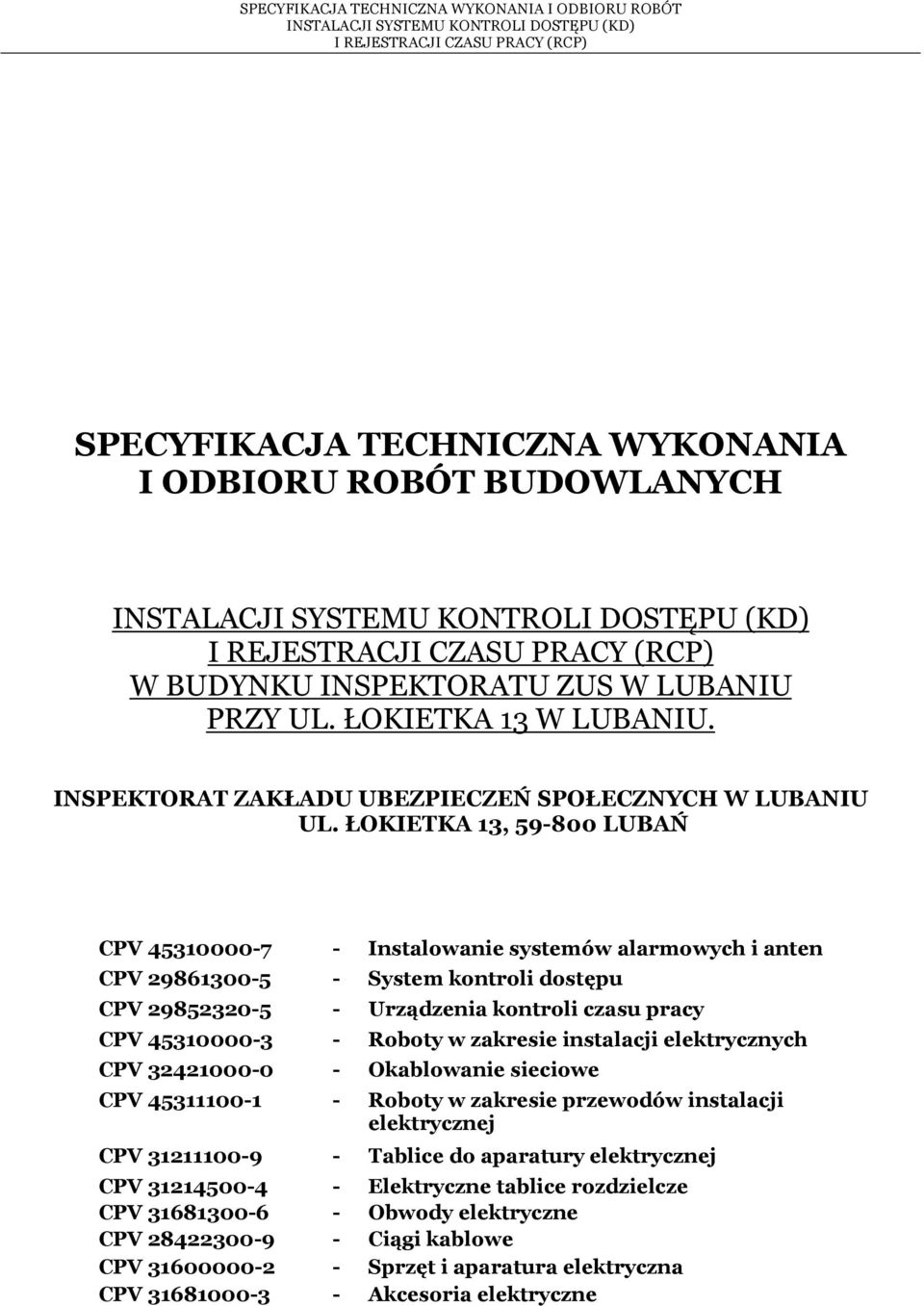 SPECYFIKACJA TECHNICZNA WYKONANIA I ODBIORU ROBÓT
INSTALACJI SYSTEMU KONTROLI DOSTĘPU (KD)
I REJESTRACJI CZASU PRACY (RCP)

SPECYFIKACJA TECHNICZNA WYKONANIA
I ODBIORU ROBÓT BUDOWLANYCH

INSTALACJI SYSTEMU KONTROLI DOSTĘPU (KD)
I REJESTRACJI CZASU PRACY (RCP)
W BUDYNKU INSPEKTORATU ZUS W LUBANIU
PRZY UL. ŁOKIETKA 13 W LUBANIU.

INSPEKTORAT ZAKŁADU UBEZPIECZEŃ SPOŁECZNYCH W LUBANIU
UL. ŁOKIETKA 13, 59-800 LUBAŃ

CPV 45310000-7 - Instalowanie systemów alarmowych i anten
CPV 29861300-5 - System kontroli dostępu
CPV 29852320-5 - Urządzenia kontroli czasu pracy
CPV 45310000-3 - Roboty w zakresie instalacji elektrycznych
CPV 32421000-0 - Okablowanie sieciowe
CPV 45311100-1 - Roboty w zakresie przewodów instalacji elektrycznej
CPV 31211100-9 - Tablice do aparatury elektrycznej
CPV 31214500-4 - Elektryczne tablice rozdzielcze
CPV 31681300-6 - Obwody elektryczne
CPV 28422300-9 - Ciągi kablowe
CPV 31600000-2 - Sprzęt i aparatura elektryczna
CPV 31681000-3 - Akcesoria elektryczne